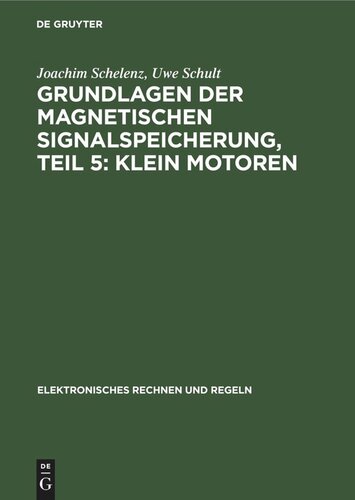 DE GRUYTER

Joachim Schelenz, Uwe Schult

GRUNDLAGEN DER MAGNETISCHEN SIGNALSPEICHERUNG, TEIL 5: KLEIN MOTOREN

ELEKTRONISCHES RECHNEN UND REGELN

DE
G